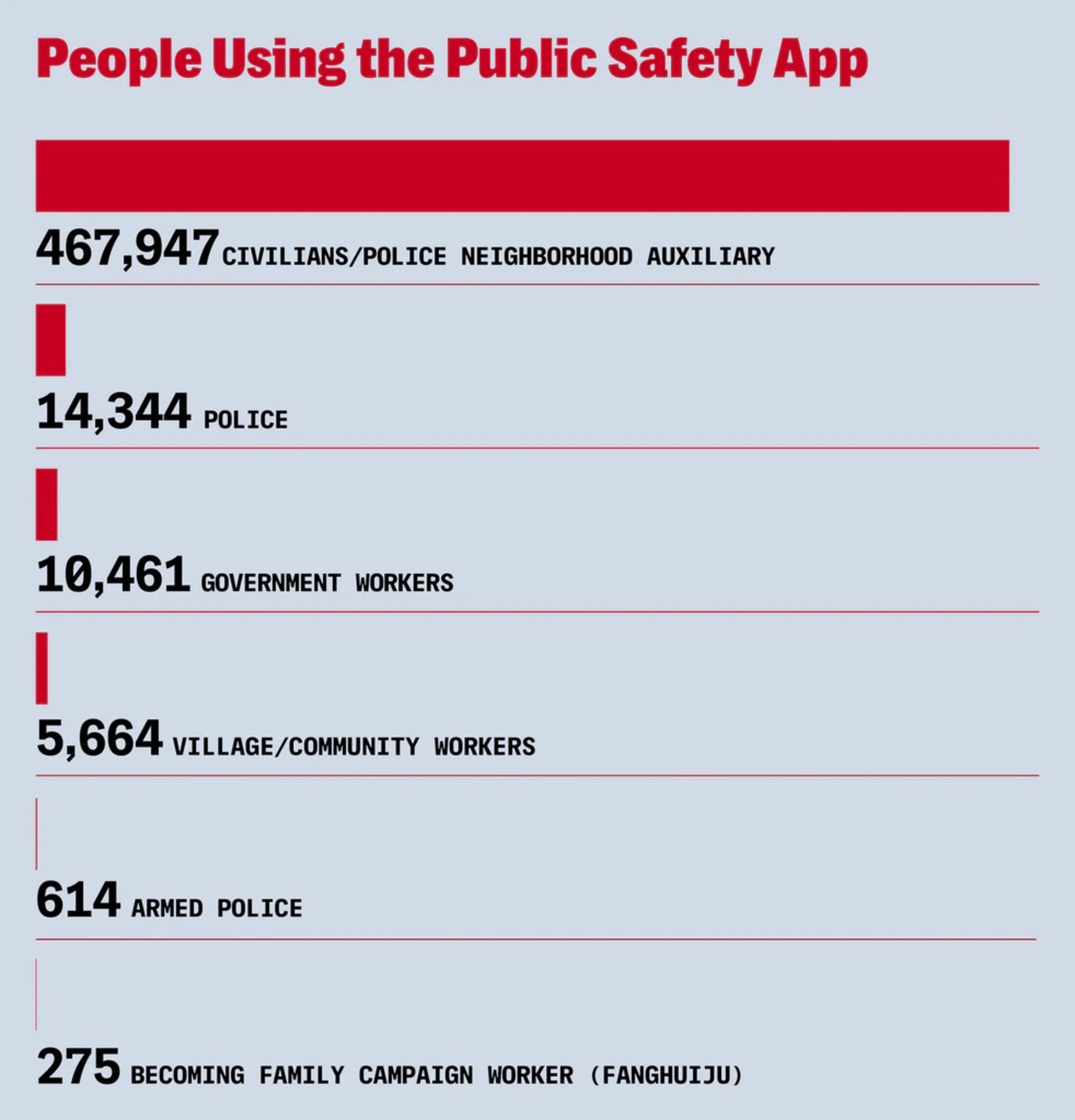 People Using the Public Safety App

467,947 CIVILIANS/POLICE NEIGHBORHOOD AUXILIARY

14,344 POLICE

10,461 GOVERNMENT WORKERS

5,664 VILLAGE/COMMUNITY WORKERS

614 ARMED POLICE

275 BECOMING FAMILY CAMPAIGN WORKER (FANGHUIJU)